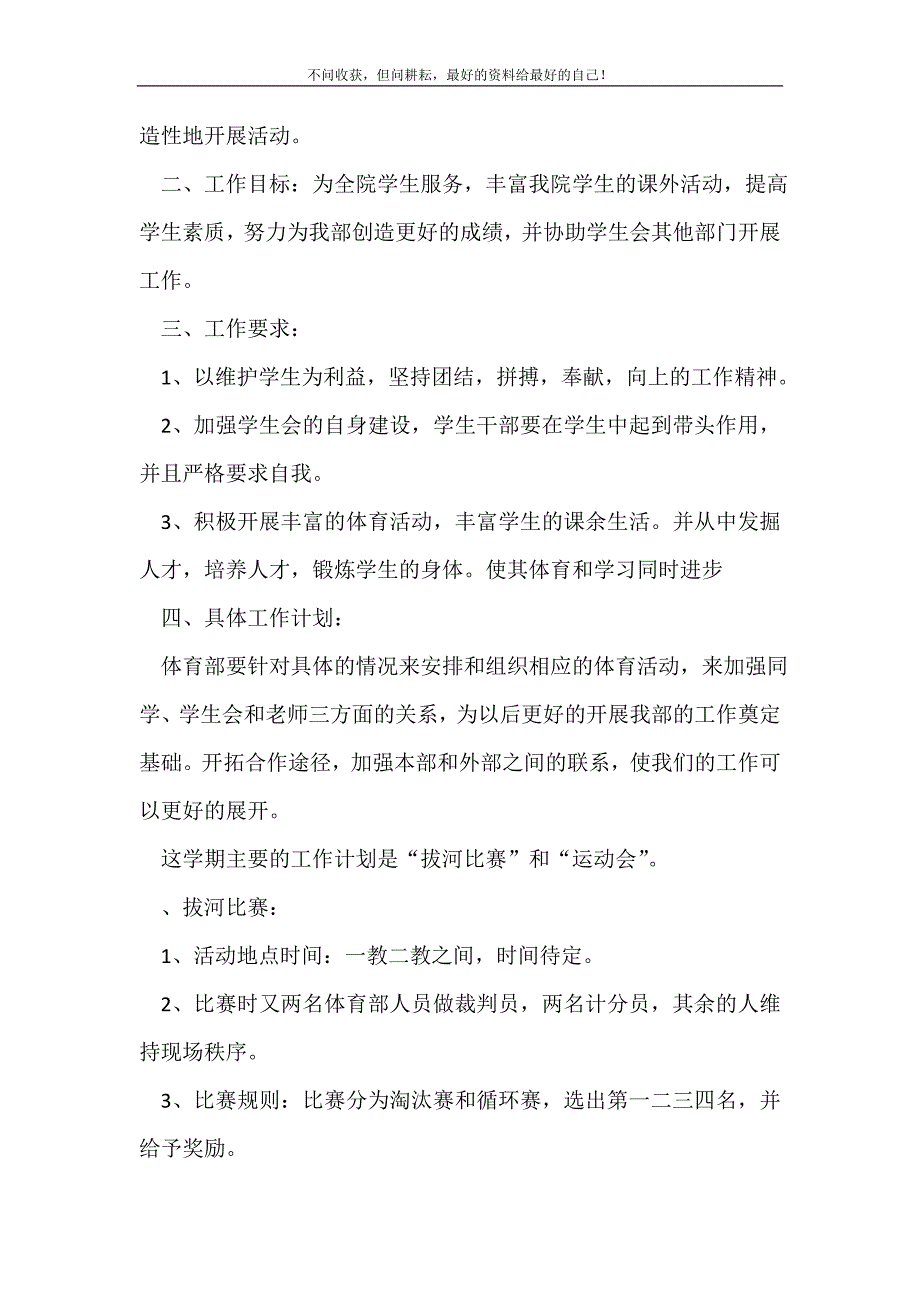 不问收获，但问耕耘，最好的资料给最好的自己！

造性地开展活动。

二、工作目标：为全院学生服务，丰富我院学生的课外活动，提高学生素质，努力为我部创造更好的成绩，并协助学生会其他部门开展工作。

三、工作要求：

1、以维护学生为利益，坚持团结，拼搏，奉献，向上的工作精神。

2、加强学生会的自身建设，学生干部要在学生中起到带头作用，并且严格要求自我。

3、积极开展丰富的体育活动，丰富学生的课余生活。并从中发掘人才，培养人才，锻炼学生的身体。使其体育和学习同时进步

四、具体工作计划：

体育部要针对具体的情况来安排和组织相应的体育活动，来加强同学、学生会和老师三方面的关系，为以后更好的开展我部的工作奠定基础。开拓合作途径，加强本部和外部之间的联系，使我们的工作可以更好的展开。

这学期主要的工作计划是“拔河比赛”和“运动会”。

、拔河比赛：

1、活动地点时间：一教二教之间，时间待定。

2、比赛时又两名体育部人员做裁判员，两名计分员，其余的人维持现场秩序。

3、比赛规则：比赛分为淘汰赛和循环赛，选出第一二三四名，并给予奖励。